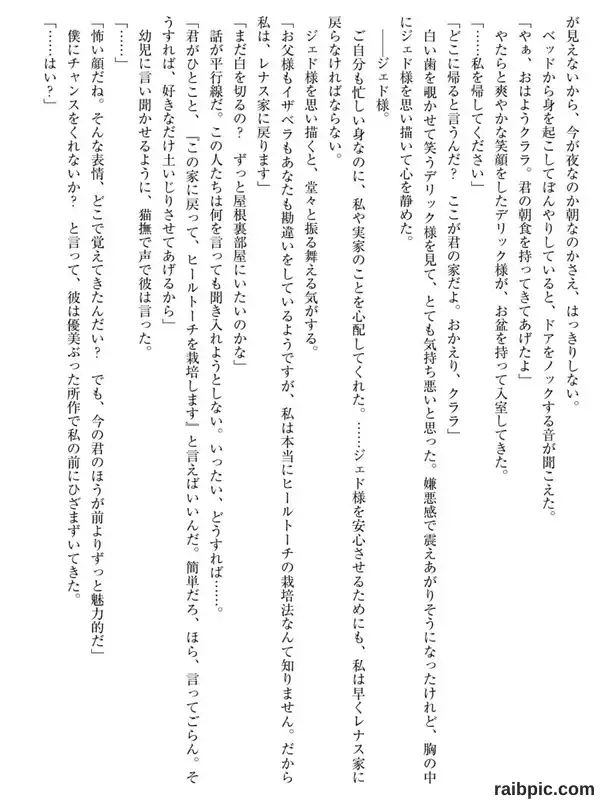 が見えないから、今が夜なのか朝なのかさえ、はっきりしない。
ベッドから身を起こしてぼんやりしていると、ドアをノックする音が聞こえた。
「やぁ、おはようクララ。君の朝食を持ってきてあげたよ」
やたらと爽やかな笑顔をしたデリック様が、お盆を持って入室してきた。
「……私を帰してください」
「どこに帰ると言うんだ？　ここが君の家だよ。おかえり、クララ」
白い歯を覗かせて笑うデリック様を見て、とても気持ち悪いと思った。嫌悪感で震えあがりそうになったけれど、胸の中にジェド様を思い描いて心を静めた。
――ジェド様。
ご自分も忙しい身なのに、私や実家のことを心配してくれた。……ジェド様を安心させるためにも、私は早くレナス家に戻らなければならない。
ジェド様を思い描くと、堂々と振る舞える気がする。
「お父様もイザベラもあなたも勘違いをしているようですが、私は本当にヒールトーチの栽培法なんて知りません。だから私は、レナス家に戻ります」
「まだ白を切るの？　ずっと屋根裏部屋にいたいのかな」
話が平行線だ。この人たちは何を言っても聞き入れようとしない。いったい、どうすれば……。
「君がひとこと、『この家に戻って、ヒールトーチを栽培します』と言えばいいんだ。簡単だろ、ほら、言ってごらん。そうすれば、好きなだけ土いじりさせてあげるから」
幼児に言い聞かせるように、猫撫で声で彼は言った。
「……」
「怖い顔だね。そんな表情、どこで覚えてきたんだい？　でも、今の君のほうが前よりずっと魅力的だ」
僕にチャンスをくれないか？　と言って、彼は優美ぶった所作で私の前にひざまずいてきた。
「……はい？」

raibpic.com